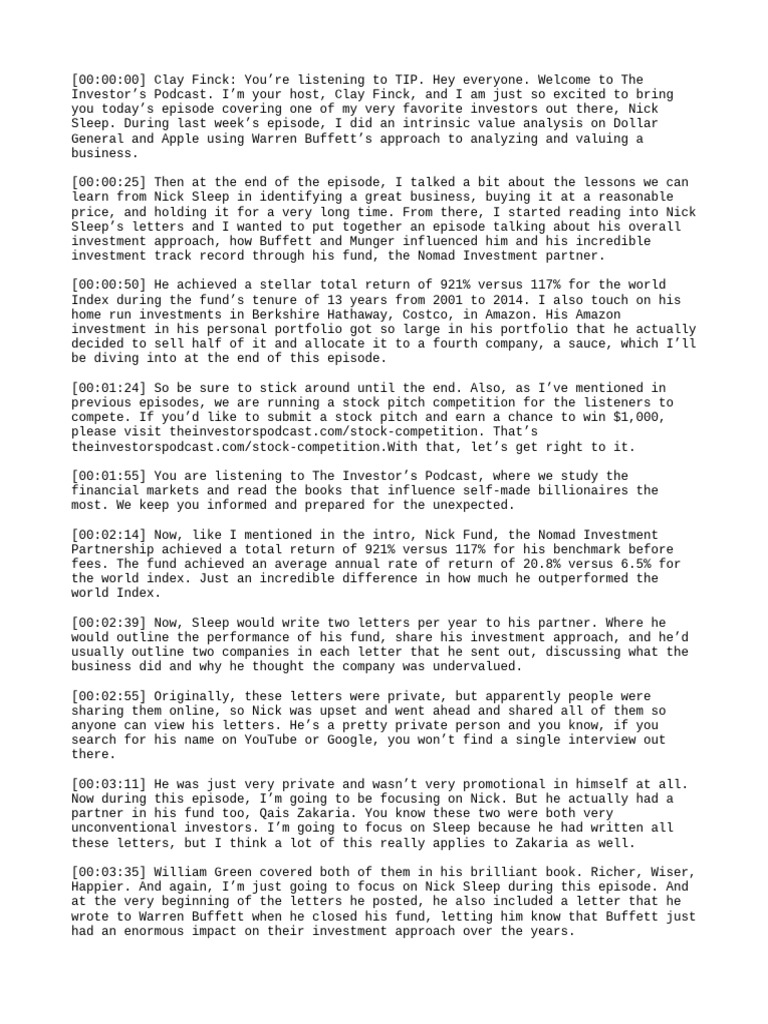 [00:00:00] Clay Finck: You're listening to TIP. Hey everyone. Welcome to The Investor's Podcast. I'm your host, Clay Finck, and I am just so excited to bring you today's episode covering one of my very favorite investors out there, Nick Sleep. During last week's episode, I did an intrinsic value analysis on Dollar General and Apple using Warren Buffett's approach to analyzing and valuing a business.

[00:00:25] Then at the end of the episode, I talked a bit about the lessons we can learn from Nick Sleep in identifying a great business, buying it at a reasonable price, and holding it for a very long time. From there, I started reading into Nick Sleep's letters and I wanted to put together an episode talking about his overall investment approach, how Buffett and Munger influenced him and his incredible investment track record through his fund, the Nomad Investment partner.

[00:00:50] He achieved a stellar total return of 921% versus 117% for the world Index during the fund's tenure of 13 years from 2001 to 2014. I also touch on his home run investments in Berkshire Hathaway, Costco, in Amazon. His Amazon investment in his personal portfolio got so large in his portfolio that he actually decided to sell half of it and allocate it to a fourth company, a sauce, which I'll be diving into at the end of this episode.

[00:01:24] So be sure to stick around until the end. Also, as I've mentioned in previous episodes, we are running a stock pitch competition for the listeners to compete. If you'd like to submit a stock pitch and earn a chance to win $1,000, please visit theinvestorspodcast.com/stock-competition. That's theinvestorspodcast.com/stock-competition.With that, let's get right to it.

[00:01:55] You are listening to The Investor's Podcast, where we study the financial markets and read the books that influence self-made billionaires the most. We keep you informed and prepared for the unexpected.

[00:02:14] Now, like I mentioned in the intro, Nick Fund, the Nomad Investment Partnership achieved a total return of 921% versus 117% for his benchmark before fees. The fund achieved an average annual rate of return of 20.8% versus 6.5% for the world index. Just an incredible difference in how much he outperformed the world Index.

[00:02:39] Now, Sleep would write two letters per year to his partner. Where he would outline the performance of his fund, share his investment approach, and he'd usually outline two companies in each letter that he sent out, discussing what the business did and why he thought the company was undervalued.

[00:02:55] Originally, these letters were private, but apparently people were sharing them online, so Nick was upset and went ahead and shared all of them so anyone can view his letters. He's a pretty private person and you know, if you search for his name on YouTube or Google, you won't find a single interview out there.

[00:03:11] He was just very private and wasn't very promotional in himself at all. Now during this episode, I'm going to be focusing on Nick. But he actually had a partner in his fund too, Qais Zakaria. You know these two were both very unconventional investors. I'm going to focus on Sleep because he had written all these letters, but I think a lot of this really applies to Zakaria as well.

[00:03:35] William Green covered both of them in his brilliant book. Richer, Wiser, Happier. And again, I'm just going to focus on Nick Sleep during this episode. And at the very beginning of the letters he posted, he also included a letter that he wrote to Warren Buffett when he closed his fund, letting him know that Buffett just had an enormous impact on their investment approach over the years.